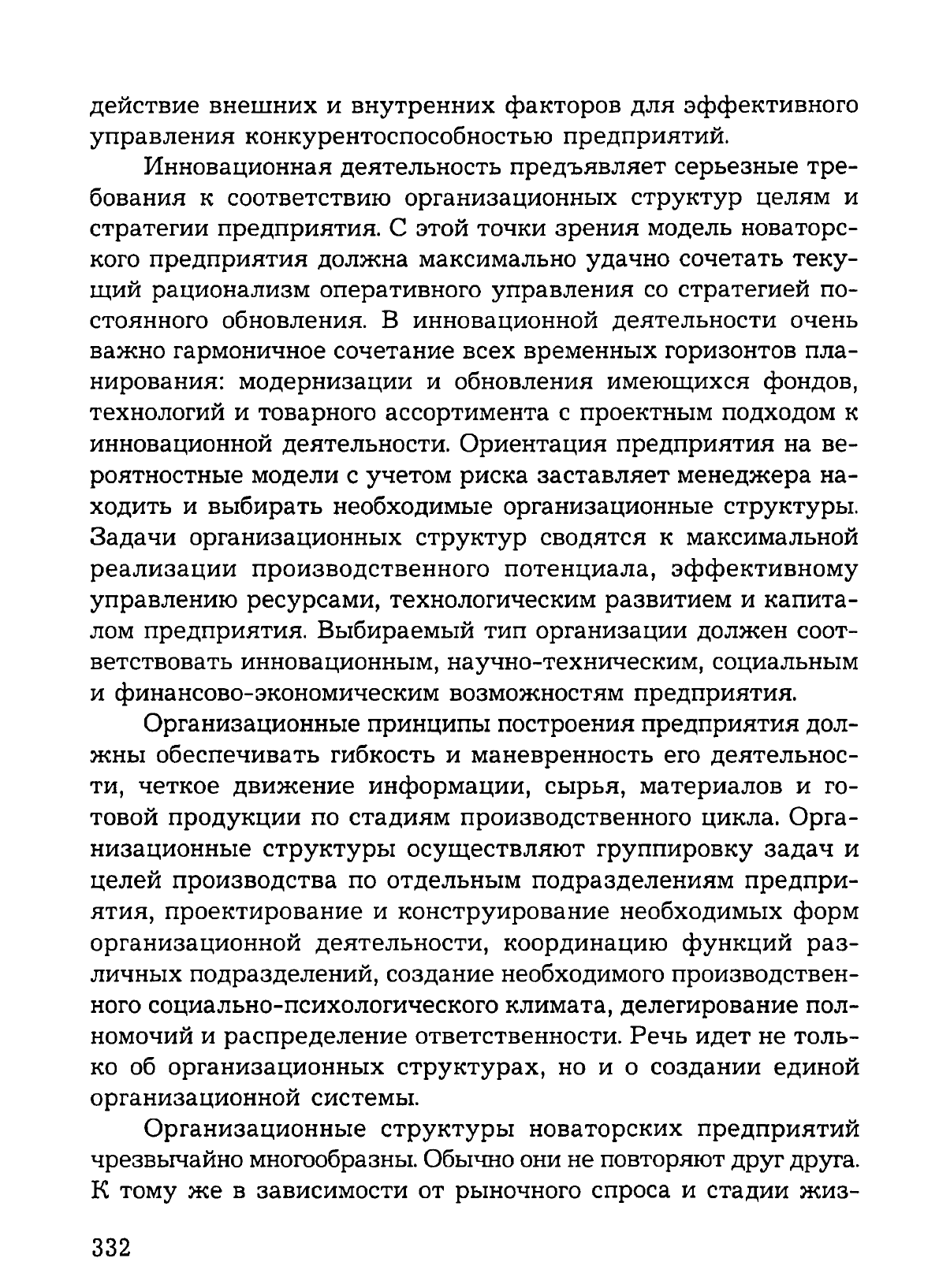 действие внешних и внутренних факторов для эффективного управления конкурентоспособностью предприятий.

Инновационная деятельность предъявляет серьезные требования к соответствию организационных структур целям и стратегии предприятия. С этой точки зрения модель новаторского предприятия должна максимально удачно сочетать текущий рационализм оперативного управления со стратегией постоянного обновления. В инновационной деятельности очень важно гармоничное сочетание всех временных горизонтов планирования: модернизации и обновления имеющихся фондов, технологий и товарного ассортимента с проектным подходом к инновационной деятельности. Ориентация предприятия на вероятностные модели с учетом риска заставляет менеджера находить и выбирать необходимые организационные структуры. Задачи организационных структур сводятся к максимальной реализации производственного потенциала, эффективному управлению ресурсами, технологическим развитием и капиталом предприятия. Выбираемый тип организации должен соответствовать инновационным, научно-техническим, социальным и финансово-экономическим возможностям предприятия.

Организационные принципы построения предприятия должны обеспечивать гибкость и маневренность его деятельности, четкое движение информации, сырья, материалов и готовой продукции по стадиям производственного цикла. Организационные структуры осуществляют группировку задач и целей производства по отдельным подразделениям предприятия, проектирование и конструирование необходимых форм организационной деятельности, координацию функций различных подразделений, создание необходимого производственного социально-психологического климата, делегирование полномочий и распределение ответственности. Речь идет не только об организационных структурах, но и о создании единой организационной системы.

Организационные структуры новаторских предприятий чрезвычайно многообразны. Обычно они не повторяют друг друга. К тому же в зависимости от рыночного спроса и стадии жиз-

332